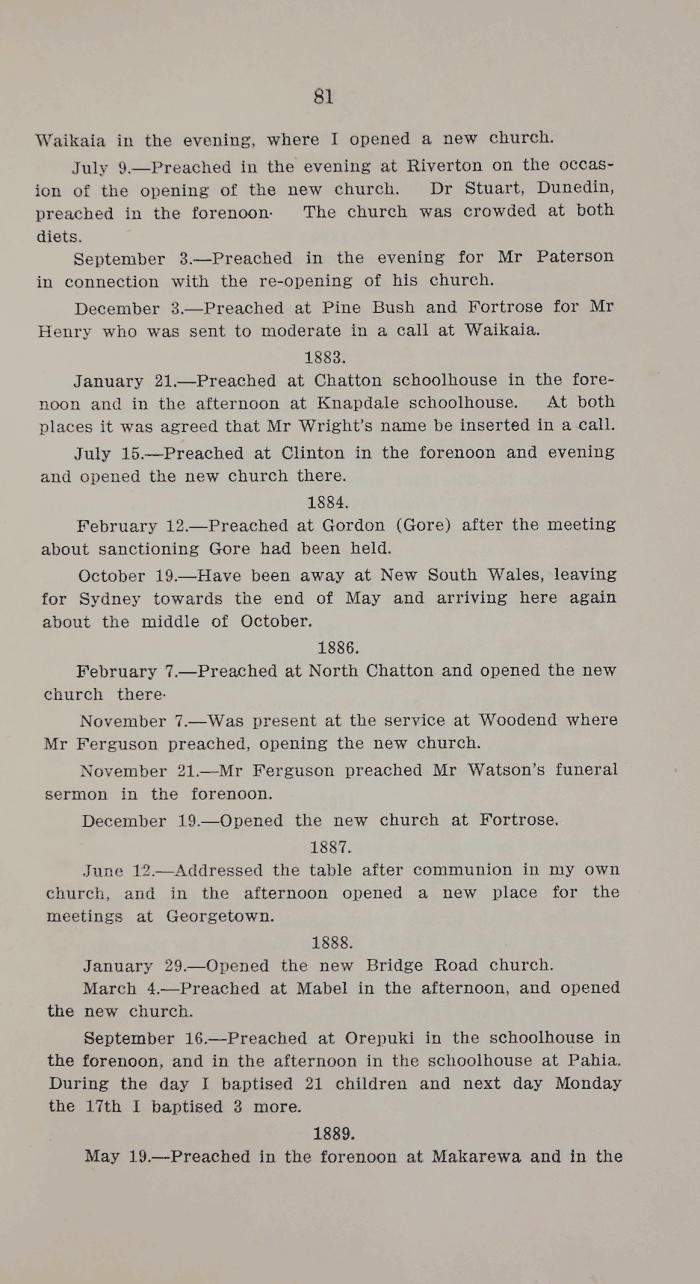 81

Waikaia in the evening, where I opened a new church.

July 9.—Preached in the evening at Riverton on the occasion of the opening of the new church. Dr Stuart, Dunedin, preached in the forenoon· The church was crowded at both diets.

September 3.—Preached in the evening for Mr Paterson in connection with the re-opening of his church.

December 3.—Preached at Pine Bush and Fortrose for Mr Henry who was sent to moderate in a call at Waikaia.

1883.

January 21.—Preached at Chatton schoolhouse in the forenoon and in the afternoon at Knapdale schoolhouse. At both places it was agreed that Mr Wright's name be inserted in a call.

July 15.—Preached at Clinton in the forenoon and evening and opened the new church there.

1884.

February 12.—Preached at Gordon (Gore) after the meeting about sanctioning Gore had been held.

October 19.—Have been away at New South Wales, leaving for Sydney towards the end of May and arriving here again about the middle of October.

1886.

February 7.—Preached at North Chatton and opened the new church there·

November 7.—Was present at the service at Woodend where Mr Ferguson preached, opening the new church.

November 21.—Mr Ferguson preached Mr Watson's funeral sermon in the forenoon.

December 19.—Opened the new church at Fortrose.

1887.

June 12.—Addressed the table after communion in my own church, and in the afternoon opened a new place for the meetings at Georgetown.

1888.

January 29.—Opened the new Bridge Road church.

March 4.—Preached at Mabel in the afternoon, and opened the new church.

September 16.—Preached at Orepuki in the schoolhouse in the forenoon, and in the afternoon in the schoolhouse at Pahia. During the day I baptised 21 children and next day Monday the 17th I baptised 3 more.

1889.

May 19.—Preached in the forenoon at Makarewa and in the